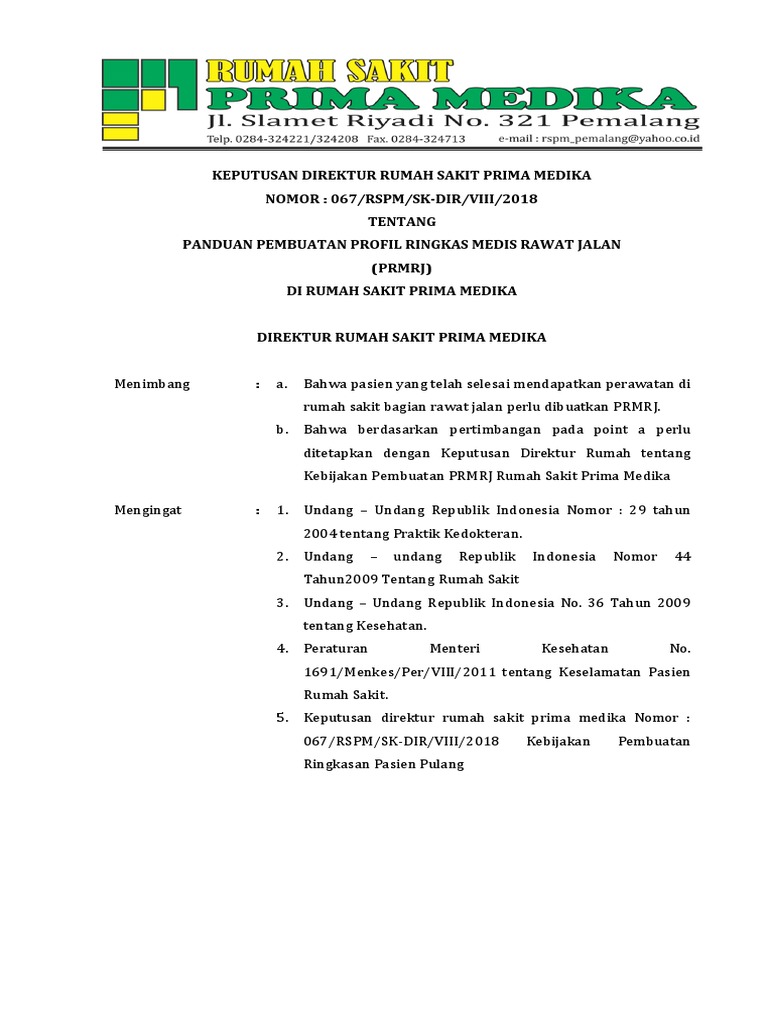 RUMAH SAKIT
PRIMA MEDIKA
Jl. Slamet Riyadi No. 321 Pemalang
Telp. 0284-324221/324208 Fax. 0284-324713 e-mail : rspm_pemalang@yahoo.co.id

KEPUTUSAN DIREKTUR RUMAH SAKIT PRIMA MEDIKA
NOMOR : 067/RSPM/SK-DIR/VIII/2018
TENTANG
PANDUAN PEMBUATAN PROFIL RINGKAS MEDIS RAWAT JALAN
(PRMRJ)
DI RUMAH SAKIT PRIMA MEDIKA

DIREKTUR RUMAH SAKIT PRIMA MEDIKA

Menimbang : a. Bahwa pasien yang telah selesai mendapatkan perawatan di rumah sakit bagian rawat jalan perlu dibuatkan PRMRJ.
b. Bahwa berdasarkan pertimbangan pada point a perlu ditetapkan dengan Keputusan Direktur Rumah tentang Kebijakan Pembuatan PRMRJ Rumah Sakit Prima Medika

Mengingat : 1. Undang – Undang Republik Indonesia Nomor : 29 tahun 2004 tentang Praktik Kedokteran.
2. Undang – undang Republik Indonesia Nomor 44 Tahun2009 Tentang Rumah Sakit
3. Undang – Undang Republik Indonesia No. 36 Tahun 2009 tentang Kesehatan.
4. Peraturan Menteri Kesehatan No. 1691/Menkes/Per/VIII/2011 tentang Keselamatan Pasien Rumah Sakit.
5. Keputusan direktur rumah sakit prima medika Nomor : 067/RSPM/SK-DIR/VIII/2018 Kebijakan Pembuatan Ringkasan Pasien Pulang